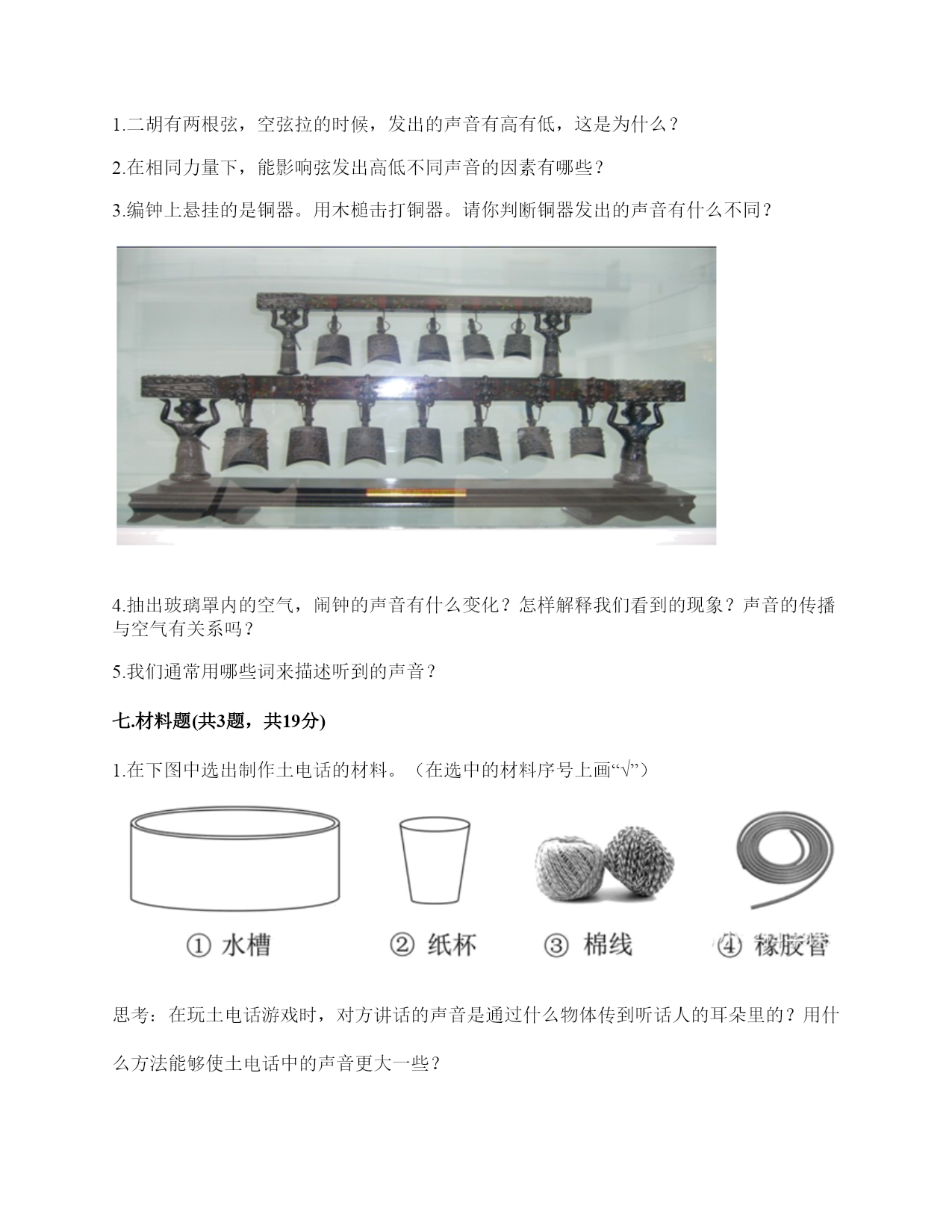 1.二胡有两根弦，空弦拉的时候，发出的声音有高有低，这是为什么？

2.在相同力量下，能影响弦发出高低不同声音的因素有哪些？

3.编钟上悬挂的是铜器。用木槌击打铜器。请你判断铜器发出的声音有什么不同？

4.抽出玻璃罩内的空气，闹钟的声音有什么变化？怎样解释我们看到的现象？声音的传播与空气有关系吗？

5.我们通常用哪些词来描述听到的声音？

七.材料题(共3题，共19分)

1.在下图中选出制作土电话的材料。（在选中的材料序号上画“√”）

① 水槽　② 纸杯　③ 棉线　④ 橡胶管

思考：在玩土电话游戏时，对方讲话的声音是通过什么物体传到听话人的耳朵里的？用什么方法能够使土电话中的声音更大一些？